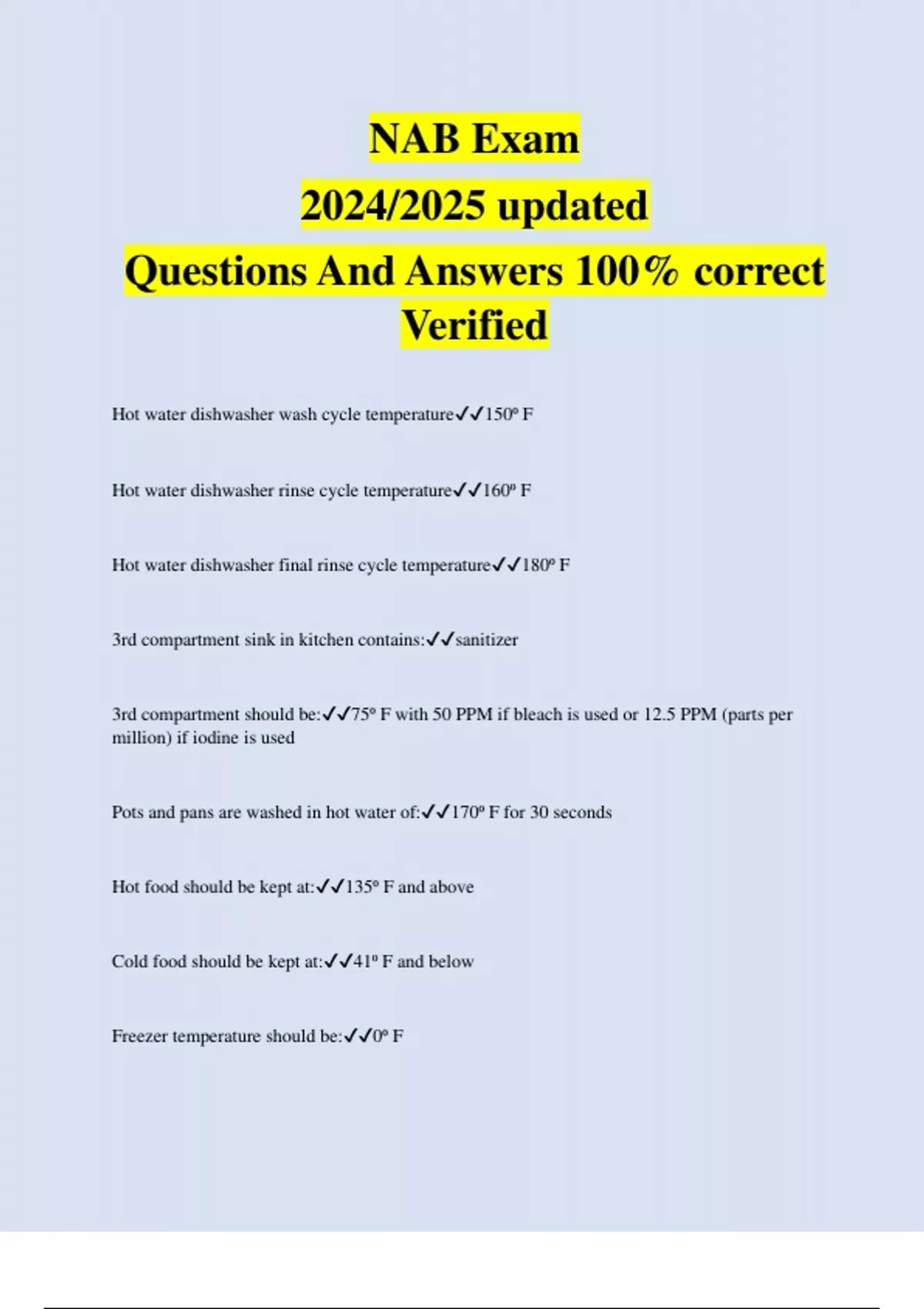 NAB Exam
2024/2025 updated
Questions And Answers 100% correct Verified

Hot water dishwasher wash cycle temperature✓✓150º F

Hot water dishwasher rinse cycle temperature✓✓160º F

Hot water dishwasher final rinse cycle temperature✓✓180º F

3rd compartment sink in kitchen contains:✓✓sanitizer

3rd compartment should be:✓✓75º F with 50 PPM if bleach is used or 12.5 PPM (parts per million) if iodine is used

Pots and pans are washed in hot water of:✓✓170º F for 30 seconds

Hot food should be kept at:✓✓135º F and above

Cold food should be kept at:✓✓41º F and below

Freezer temperature should be:✓✓0º F